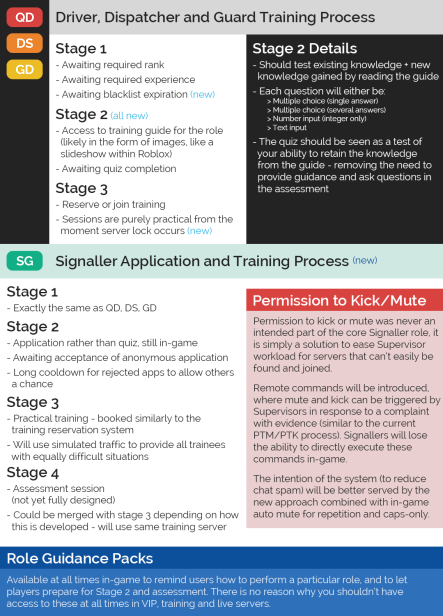 QD

DS

GD

Driver, Dispatcher and Guard Training Process

Stage 1
- Awaiting required rank
- Awaiting required experience
- Awaiting blacklist expiration (new)

Stage 2 (all new)
- Access to training guide for the role (likely in the form of images, like a slideshow within Roblox)
- Awaiting quiz completion

Stage 3
- Reserve or join training
- Sessions are purely practical from the moment server lock occurs (new)

Stage 2 Details
- Should test existing knowledge + new knowledge gained by reading the guide
- Each question will either be:
> Multiple choice (single answer)
> Multiple choice (several answers)
> Number input (integer only)
> Text input
- The quiz should be seen as a test of your ability to retain the knowledge from the guide - removing the need to provide guidance and ask questions in the assessment

SG

Signaller Application and Training Process (new)

Stage 1
- Exactly the same as QD, DS, GD

Stage 2
- Application rather than quiz, still in-game
- Awaiting acceptance of anonymous application
- Long cooldown for rejected apps to allow others a chance

Stage 3
- Practical training - booked similarly to the training reservation system
- Will use simulated traffic to provide all trainees with equally difficult situations

Stage 4
- Assessment session (not yet fully designed)
- Could be merged with stage 3 depending on how this is developed - will use same training server

Permission to Kick/Mute

Permission to kick or mute was never an intended part of the core Signaller role, it is simply a solution to ease Supervisor workload for servers that can't easily be found and joined.

Remote commands will be introduced, where mute and kick can be triggered by Supervisors in response to a complaint with evidence (similar to the current PTM/PTK process). Signallers will lose the ability to directly execute these commands in-game.

The intention of the system (to reduce chat spam) will be better served by the new approach combined with in-game auto mute for repetition and caps-only.

Role Guidance Packs

Available at all times in-game to remind users how to perform a particular role, and to let players prepare for Stage 2 and assessment. There is no reason why you shouldn't have access to these at all times in VIP, training and live servers.